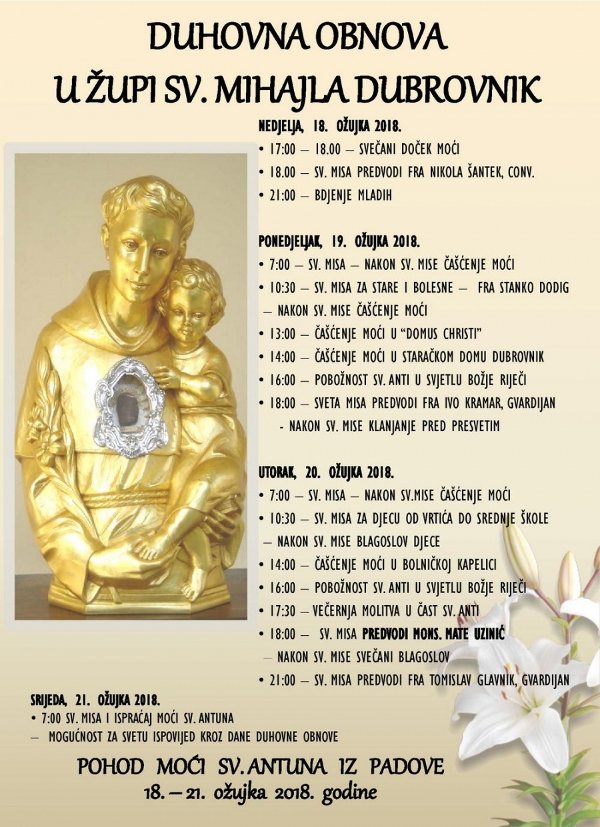 DUHOVNA OBNOVA
U ŽUPI SV. MIHAJLA DUBROVNIK

NEDJELJA, 18. OŽUJKA 2018.
• 17:00 – 18.00 – SVEČANI DOČEK MOĆI
• 18.00 – SV. MISA PREDVODI FRA NIKOLA ŠANTEK, CONV.
• 21:00 – BDJENJE MLADIH

PONEDJELJAK, 19. OŽUJKA 2018.
• 7:00 – SV. MISA – NAKON SV. MISE ČAŠĆENJE MOĆI
• 10:30 – SV. MISA ZA STARE I BOLESNE – FRA STANKO DODIG – NAKON SV. MISE ČAŠĆENJE MOĆI
• 13:00 – ČAŠĆENJE MOĆI U "DOMUS CHRISTI"
• 14:00 – ČAŠĆENJE MOĆI U STARAČKOM DOMU DUBROVNIK
• 16:00 – POBOŽNOST SV. ANTI U SVJETLU BOŽJE RIJEČI
• 18:00 – SVETA MISA PREDVODI FRA IVO KRAMAR, GVARDIJAN - NAKON SV. MISE KLANJANJE PRED PRESVETIM

UTORAK, 20. OŽUJKA 2018.
• 7:00 – SV. MISA – NAKON SV.MISE ČAŠĆENJE MOĆI
• 10:30 – SV. MISA ZA DJECU OD VRTIĆA DO SREDNJE ŠKOLE – NAKON SV. MISE BLAGOSLOV DJECE
• 14:00 – ČAŠĆENJE MOĆI U BOLNIČKOJ KAPELICI
• 16:00 – POBOŽNOST SV. ANTI U SVJETLU BOŽJE RIJEČI
• 17:30 – VEČERNJA MOLITVA U ČAST SV. ANTI
• 18:00 – SV. MISA PREDVODI MONS. MATE UZINIĆ – NAKON SV. MISE SVEČANI BLAGOSLOV
• 21:00 – SV. MISA PREDVODI FRA TOMISLAV GLAVNIK, GVARDIJAN

SRIJEDA, 21. OŽUJKA 2018.
• 7:00 SV. MISA I ISPRAĆAJ MOĆI SV. ANTUNA
– MOGUĆNOST ZA SVETU ISPOVIJED KROZ DANE DUHOVNE OBNOVE

POHOD MOĆI SV. ANTUNA IZ PADOVE
18. – 21. ožujka 2018. godine